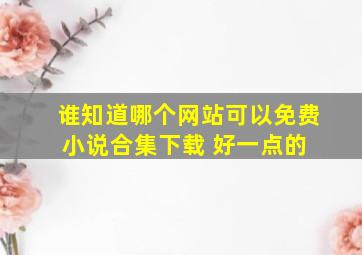 谁知道哪个网站可以免费小说合集下载 好一点的